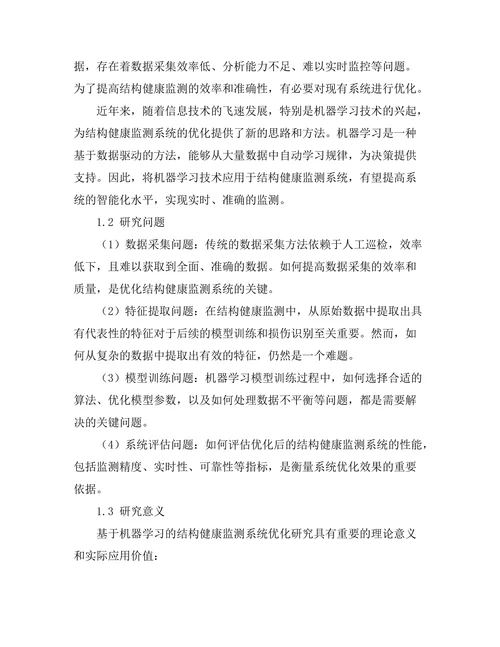 据，存在着数据采集效率低、分析能力不足、难以实时监控等问题。为了提高结构健康监测的效率和准确性，有必要对现有系统进行优化。

近年来，随着信息技术的飞速发展，特别是机器学习技术的兴起，为结构健康监测系统的优化提供了新的思路和方法。机器学习是一种基于数据驱动的方法，能够从大量数据中自动学习规律，为决策提供支持。因此，将机器学习技术应用于结构健康监测系统，有望提高系统的智能化水平，实现实时、准确的监测。

1.2 研究问题

（1）数据采集问题：传统的数据采集方法依赖于人工巡检，效率低下，且难以获取到全面、准确的数据。如何提高数据采集的效率和质量，是优化结构健康监测系统的关键。

（2）特征提取问题：在结构健康监测中，从原始数据中提取出具有代表性的特征对于后续的模型训练和损伤识别至关重要。然而，如何从复杂的数据中提取出有效的特征，仍然是一个难题。

（3）模型训练问题：机器学习模型训练过程中，如何选择合适的算法、优化模型参数，以及如何处理数据不平衡等问题，都是需要解决的关键问题。

（4）系统评估问题：如何评估优化后的结构健康监测系统的性能，包括监测精度、实时性、可靠性等指标，是衡量系统优化效果的重要依据。

1.3 研究意义

基于机器学习的结构健康监测系统优化研究具有重要的理论意义和实际应用价值：